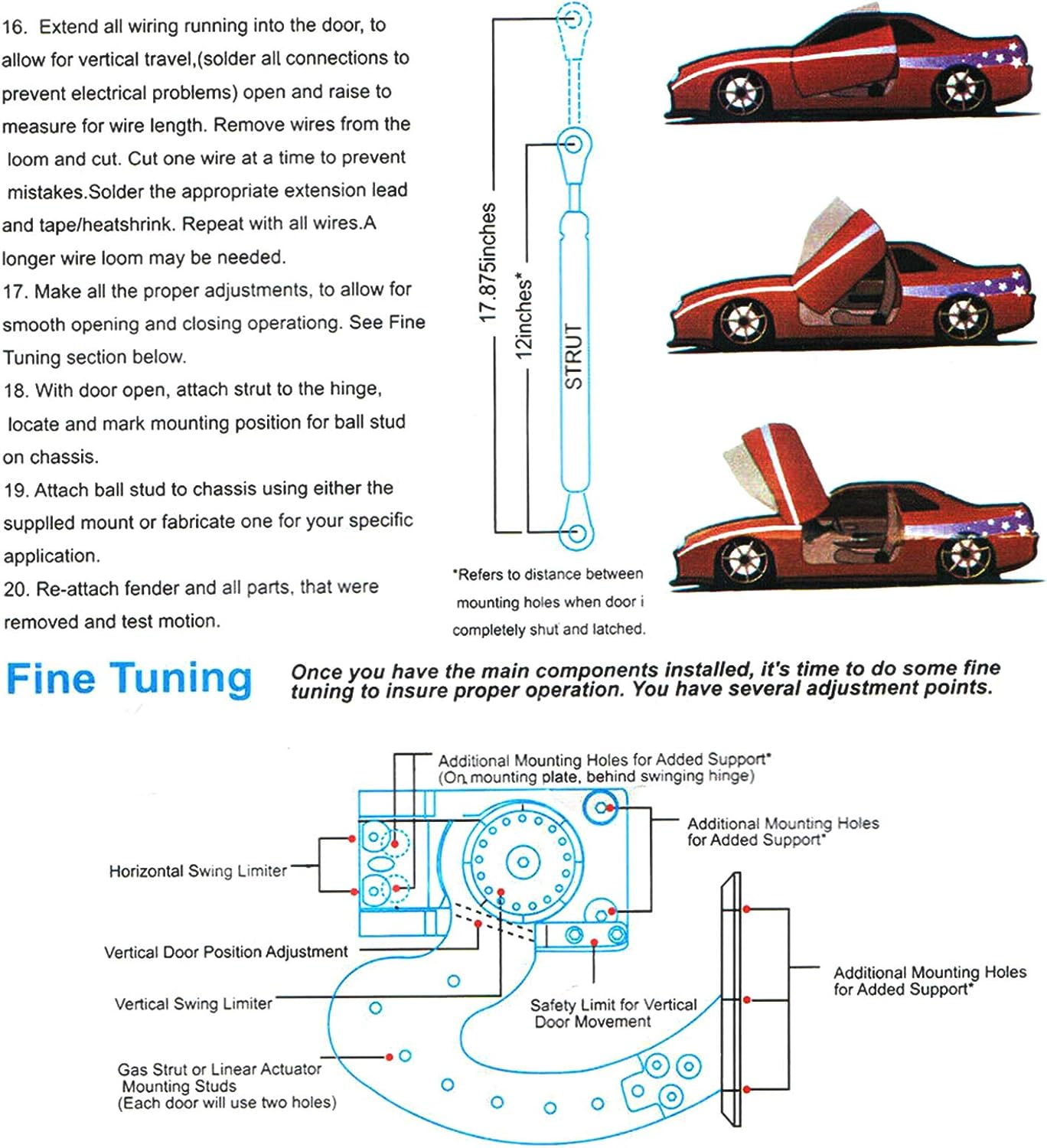 16. Extend all wiring running into the door, to allow for vertical travel,(solder all connections to prevent electrical problems) open and raise to measure for wire length. Remove wires from the loom and cut. Cut one wire at a time to prevent mistakes.Solder the appropriate extension lead and tape/heatshrink. Repeat with all wires.A longer wire loom may be needed.
17. Make all the proper adjustments, to allow for smooth opening and closing operationg. See Fine Tuning section below.
18. With door open, attach strut to the hinge, locate and mark mounting position for ball stud on chassis.
19. Attach ball stud to chassis using either the supplled mount or fabricate one for your specific application.
20. Re-attach fender and all parts, that were removed and test motion.

17.875inches
12inches*
STRUT

*Refers to distance between mounting holes when door i completely shut and latched.

Fine Tuning

Once you have the main components installed, it's time to do some fine tuning to insure proper operation. You have several adjustment points.

Additional Mounting Holes for Added Support* (On mounting plate, behind swinging hinge)

Additional Mounting Holes for Added Support*

Horizontal Swing Limiter

Vertical Door Position Adjustment

Vertical Swing Limiter

Safety Limit for Vertical Door Movement

Additional Mounting Holes for Added Support*

Gas Strut or Linear Actuator Mounting Studs (Each door will use two holes)